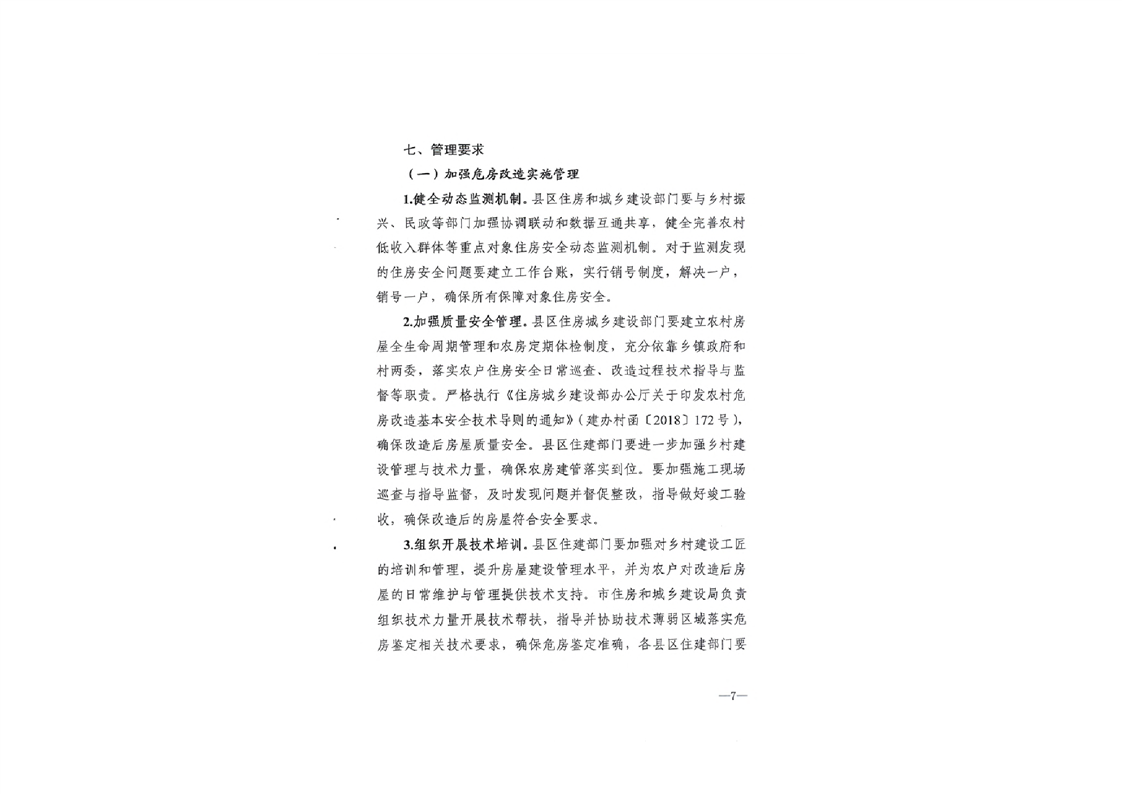 七、管理要求

（一）加强危房改造实施管理

1.健全动态监测机制。县区住房和城乡建设部门要与乡村振兴、民政等部门加强协调联动和数据互通共享，健全完善农村低收入群体等重点对象住房安全动态监测机制。对于监测发现的住房安全问题要建立工作台账，实行销号制度，解决一户，销号一户，确保所有保障对象住房安全。

2.加强质量安全管理。县区住房城乡建设部门要建立农村房屋全生命周期管理和农房定期体检制度，充分依靠乡镇政府和村两委，落实农户住房安全日常巡查、改造过程技术指导与监督等职责。严格执行《住房城乡建设部办公厅关于印发农村危房改造基本安全技术导则的通知》（建办村函〔2018〕172号），确保改造后房屋质量安全。县区住建部门要进一步加强乡村建设管理与技术力量，确保农房建管落实到位。要加强施工现场巡查与指导监督，及时发现问题并督促整改，指导做好竣工验收，确保改造后的房屋符合安全要求。

3.组织开展技术培训。县区住建部门要加强对乡村建设工匠的培训和管理，提升房屋建设管理水平，并为农户对改造后房屋的日常维护与管理提供技术支持。市住房和城乡建设局负责组织技术力量开展技术帮扶，指导并协助技术薄弱区域落实危房鉴定相关技术要求，确保危房鉴定准确，各县区住建部门要

—7—